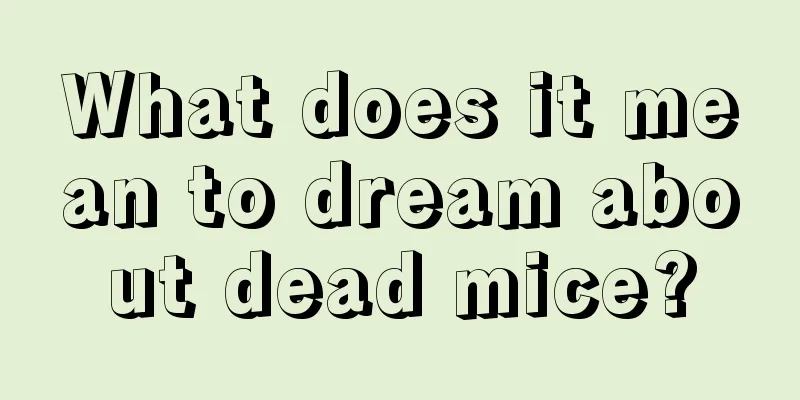 What does it mean to dream about dead mice?